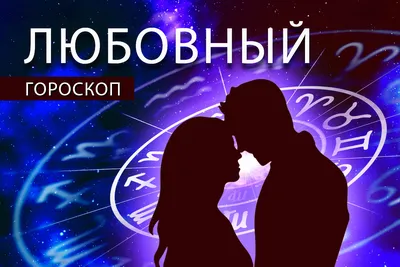 ЛЮБОВНЫЙ
ГОРОСКОП